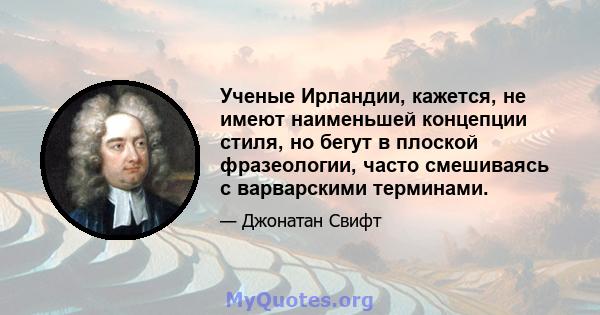 Ученые Ирландии, кажется, не имеют наименьшей концепции стиля, но бегут в плоской фразеологии, часто смешиваясь с варварскими терминами.

— Джонатан Свифт

MyQuotes.org